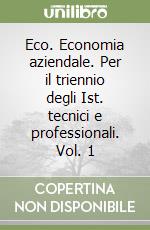 unilibro

Eco. Economia aziendale. Per il triennio degli Ist. tecnici e professionali. Vol. 1

COPERTINA NON DISPONIBILE